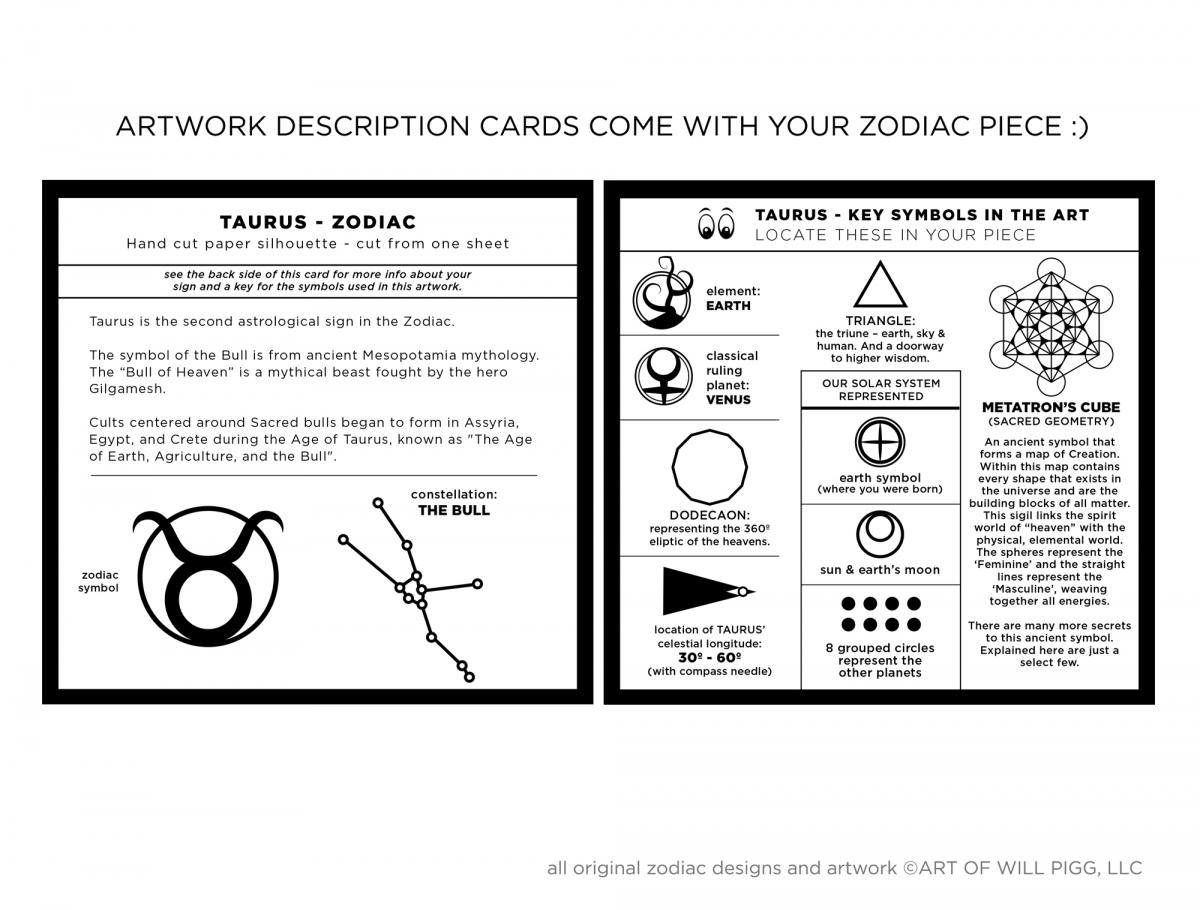 ARTWORK DESCRIPTION CARDS COME WITH YOUR ZODIAC PIECE :)

TAURUS - ZODIAC
Hand cut paper silhouette - cut from one sheet

see the back side of this card for more info about your sign and a key for the symbols used in this artwork.

Taurus is the second astrological sign in the Zodiac.

The symbol of the Bull is from ancient Mesopotamia mythology. The "Bull of Heaven" is a mythical beast fought by the hero Gilgamesh.

Cults centered around Sacred bulls began to form in Assyria, Egypt, and Crete during the Age of Taurus, known as "The Age of Earth, Agriculture, and the Bull".

zodiac symbol

constellation:
THE BULL

TAURUS - KEY SYMBOLS IN THE ART
LOCATE THESE IN YOUR PIECE

element:
EARTH

classical ruling planet:
VENUS

DODECAON:
representing the 360º eliptic of the heavens.

location of TAURUS' celestial longitude:
30º - 60º
(with compass needle)

TRIANGLE:
the triune – earth, sky & human. And a doorway to higher wisdom.

OUR SOLAR SYSTEM REPRESENTED

earth symbol
(where you were born)

sun & earth's moon

8 grouped circles represent the other planets

METATRON'S CUBE
(SACRED GEOMETRY)

An ancient symbol that forms a map of Creation. Within this map contains every shape that exists in the universe and are the building blocks of all matter. This sigil links the spirit world of "heaven" with the physical, elemental world. The spheres represent the 'Feminine' and the straight lines represent the 'Masculine', weaving together all energies.

There are many more secrets to this ancient symbol. Explained here are just a select few.

all original zodiac designs and artwork ©ART OF WILL PIGG, LLC